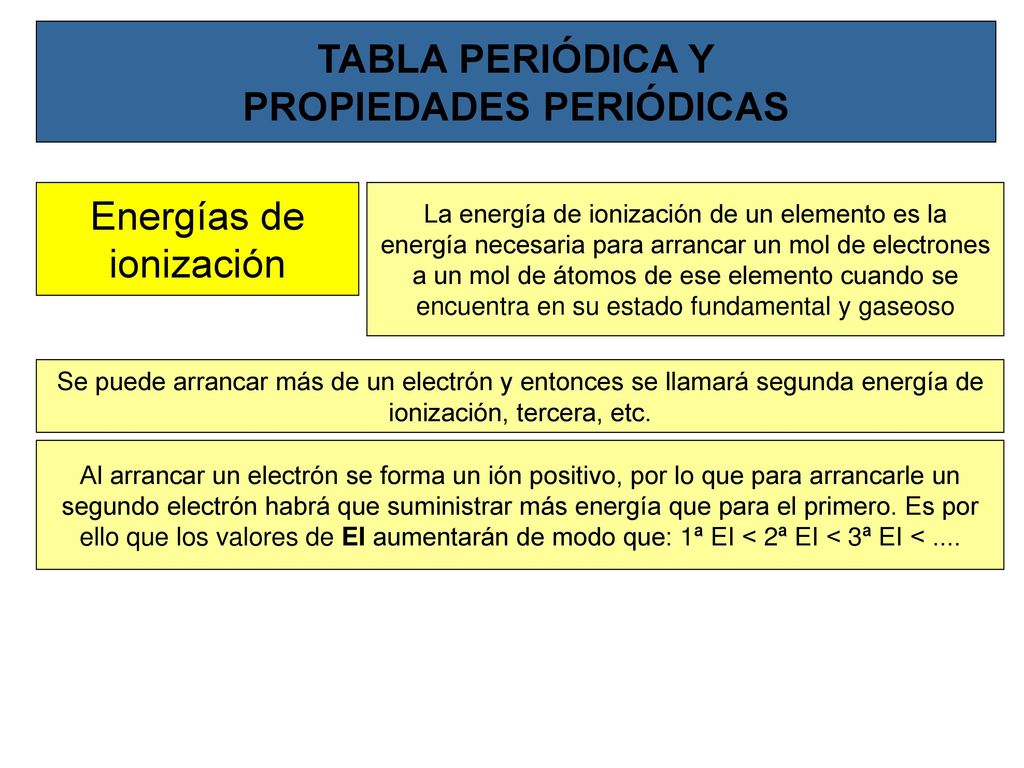 TABLA PERIÓDICA Y
PROPIEDADES PERIÓDICAS

Energías de ionización

La energía de ionización de un elemento es la energía necesaria para arrancar un mol de electrones a un mol de átomos de ese elemento cuando se encuentra en su estado fundamental y gaseoso

Se puede arrancar más de un electrón y entonces se llamará segunda energía de ionización, tercera, etc.

Al arrancar un electrón se forma un ión positivo, por lo que para arrancarle un segundo electrón habrá que suministrar más energía que para el primero. Es por ello que los valores de EI aumentarán de modo que: 1ª EI < 2ª EI < 3ª EI < ....